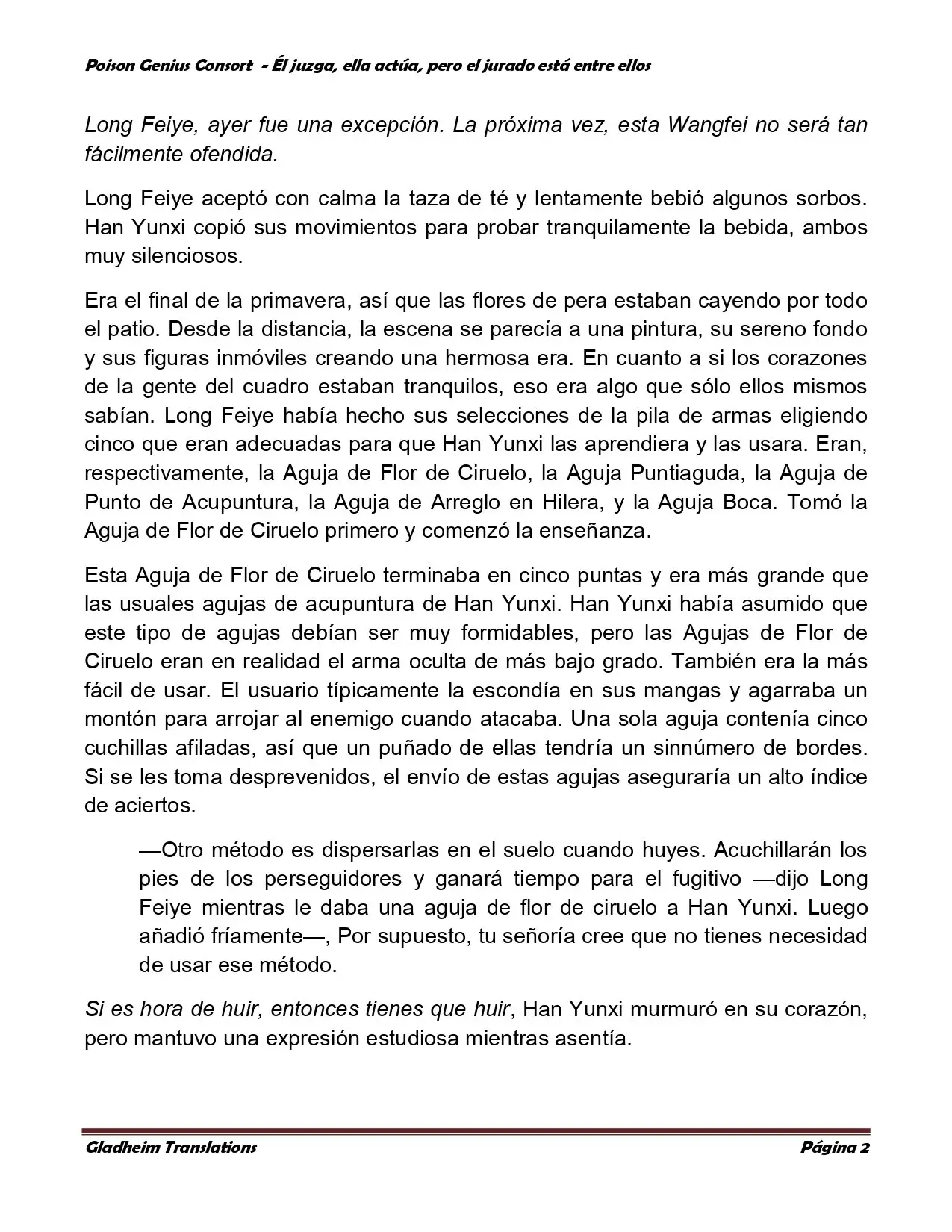 Poison Genius Consort - Él juzga, ella actúa, pero el jurado está entre ellos

Long Feiye, ayer fue una excepción. La próxima vez, esta Wangfei no será tan fácilmente ofendida.

Long Feiye aceptó con calma la taza de té y lentamente bebió algunos sorbos. Han Yunxi copió sus movimientos para probar tranquilamente la bebida, ambos muy silenciosos.

Era el final de la primavera, así que las flores de pera estaban cayendo por todo el patio. Desde la distancia, la escena se parecía a una pintura, su sereno fondo y sus figuras inmóviles creando una hermosa era. En cuanto a si los corazones de la gente del cuadro estaban tranquilos, eso era algo que sólo ellos mismos sabían. Long Feiye había hecho sus selecciones de la pila de armas eligiendo cinco que eran adecuadas para que Han Yunxi las aprendiera y las usara. Eran, respectivamente, la Aguja de Flor de Ciruelo, la Aguja Puntiaguda, la Aguja de Punto de Acupuntura, la Aguja de Arreglo en Hilera, y la Aguja Boca. Tomó la Aguja de Flor de Ciruelo primero y comenzó la enseñanza.

Esta Aguja de Flor de Ciruelo terminaba en cinco puntas y era más grande que las usuales agujas de acupuntura de Han Yunxi. Han Yunxi había asumido que este tipo de agujas debían ser muy formidables, pero las Agujas de Flor de Ciruelo eran en realidad el arma oculta de más bajo grado. También era la más fácil de usar. El usuario típicamente la escondía en sus mangas y agarraba un montón para arrojar al enemigo cuando atacaba. Una sola aguja contenía cinco cuchillas afiladas, así que un puñado de ellas tendría un sinnúmero de bordes. Si se les toma desprevenidos, el envío de estas agujas aseguraría un alto índice de aciertos.

—Otro método es dispersarlas en el suelo cuando huyes. Acuchillarán los pies de los perseguidores y ganará tiempo para el fugitivo —dijo Long Feiye mientras le daba una aguja de flor de ciruelo a Han Yunxi. Luego añadió fríamente—, Por supuesto, tu señoría cree que no tienes necesidad de usar ese método.

Si es hora de huir, entonces tienes que huir, Han Yunxi murmuró en su corazón, pero mantuvo una expresión estudiosa mientras asentía.

Gladheim Translations

Página 2